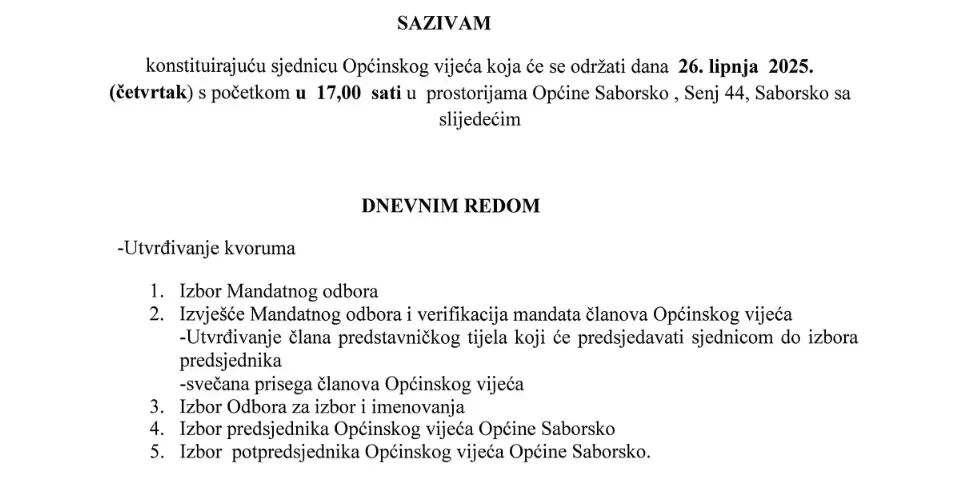 SAZIVAM

konstituirajuću sjednicu Općinskog vijeća koja će se održati dana 26. lipnja 2025. (četvrtak) s početkom u 17,00 sati u prostorijama Općine Saborsko , Senj 44, Saborsko sa slijedećim

DNEVNIM REDOM

-Utvrđivanje kvoruma

1. Izbor Mandatnog odbora
2. Izvješće Mandatnog odbora i verifikacija mandata članova Općinskog vijeća
-Utvrđivanje člana predstavničkog tijela koji će predsjedavati sjednicom do izbora predsjednika
-svečana prisega članova Općinskog vijeća
3. Izbor Odbora za izbor i imenovanja
4. Izbor predsjednika Općinskog vijeća Općine Saborsko
5. Izbor potpredsjednika Općinskog vijeća Općine Saborsko.